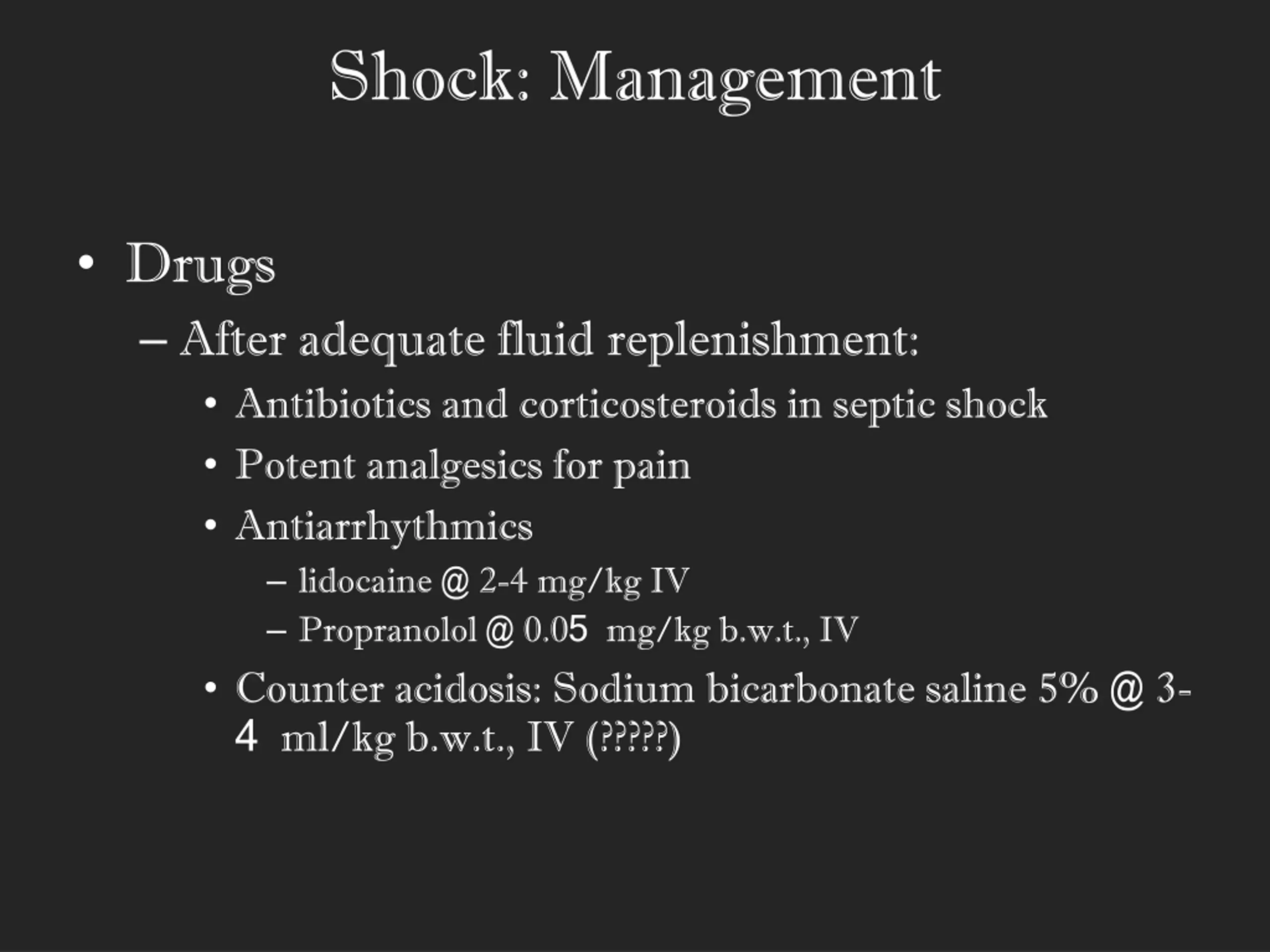 Shock: Management

• Drugs

– After adequate fluid replenishment:

• Antibiotics and corticosteroids in septic shock

• Potent analgesics for pain

• Antiarrhythmics

– lidocaine @ 2-4 mg/kg IV

– Propranolol @ 0.05 mg/kg b.w.t., IV

• Counter acidosis: Sodium bicarbonate saline 5% @ 3-4 ml/kg b.w.t., IV (?????)